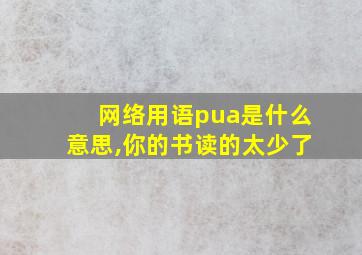 网络用语pua是什么意思,你的书读的太少了